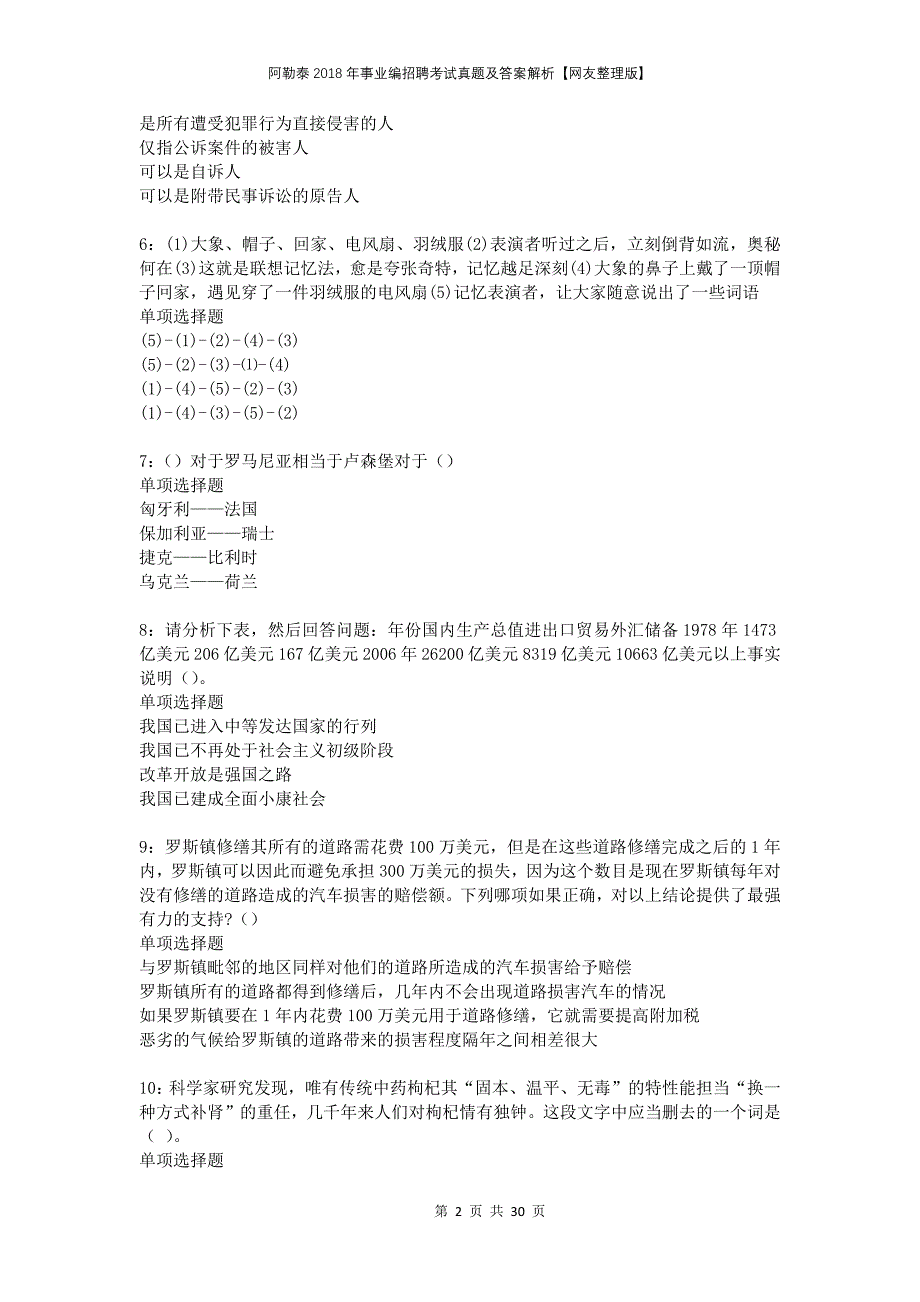 阿勒泰2018年事业编招聘考试真题及答案解析【网友整理版】

是所有遭受犯罪行为直接侵害的人
仅指公诉案件的被害人
可以是自诉人
可以是附带民事诉讼的原告人

6：(1)大象、帽子、回家、电风扇、羽绒服(2)表演者听过之后，立刻倒背如流，奥秘何在(3)这就是联想记忆法，愈是夸张奇特，记忆越是深刻(4)大象的鼻子上戴了一顶帽子回家，遇见穿了一件羽绒服的电风扇(5)记忆表演者，让大家随意说出了一些词语
单项选择题
(5)-(1)-(2)-(4)-(3)
(5)-(2)-(3)-(1)-(4)
(1)-(4)-(5)-(2)-(3)
(1)-(4)-(3)-(5)-(2)

7：()对于罗马尼亚相当于卢森堡对于()
单项选择题
匈牙利——法国
保加利亚——瑞士
捷克——比利时
乌克兰——荷兰

8：请分析下表，然后回答问题：年份国内生产总值进出口贸易外汇储备1978年1473亿美元206亿美元167亿美元2006年26200亿美元8319亿美元10663亿美元以上事实说明()。
单项选择题
我国已进入中等发达国家的行列
我国已不再处于社会主义初级阶段
改革开放是强国之路
我国已建成全面小康社会

9：罗斯镇修缮其所有的道路需花费100万美元，但是在这些道路修缮完成之后的1年内，罗斯镇可以因此而避免承担300万美元的损失，因为这个数目是现在罗斯镇每年对没有修缮的道路造成的汽车损害的赔偿额。下列哪项如果正确，对以上结论提供了最强有力的支持?()
单项选择题
与罗斯镇毗邻的地区同样对他们的道路所造成的汽车损害给予赔偿
罗斯镇所有的道路都得到修缮后，几年内不会出现道路损害汽车的情况
如果罗斯镇要在1年内花费100万美元用于道路修缮，它就需要提高附加税
恶劣的气候给罗斯镇的道路带来的损害程度隔年之间相差很大

10：科学家研究发现，唯有传统中药枸杞其“固本、温平、无毒”的特性能担当“换一种方式补肾”的重任，几千年来人们对枸杞情有独钟。这段文字中应当删去的一个词是( )。
单项选择题

第 2 页 共 30 页